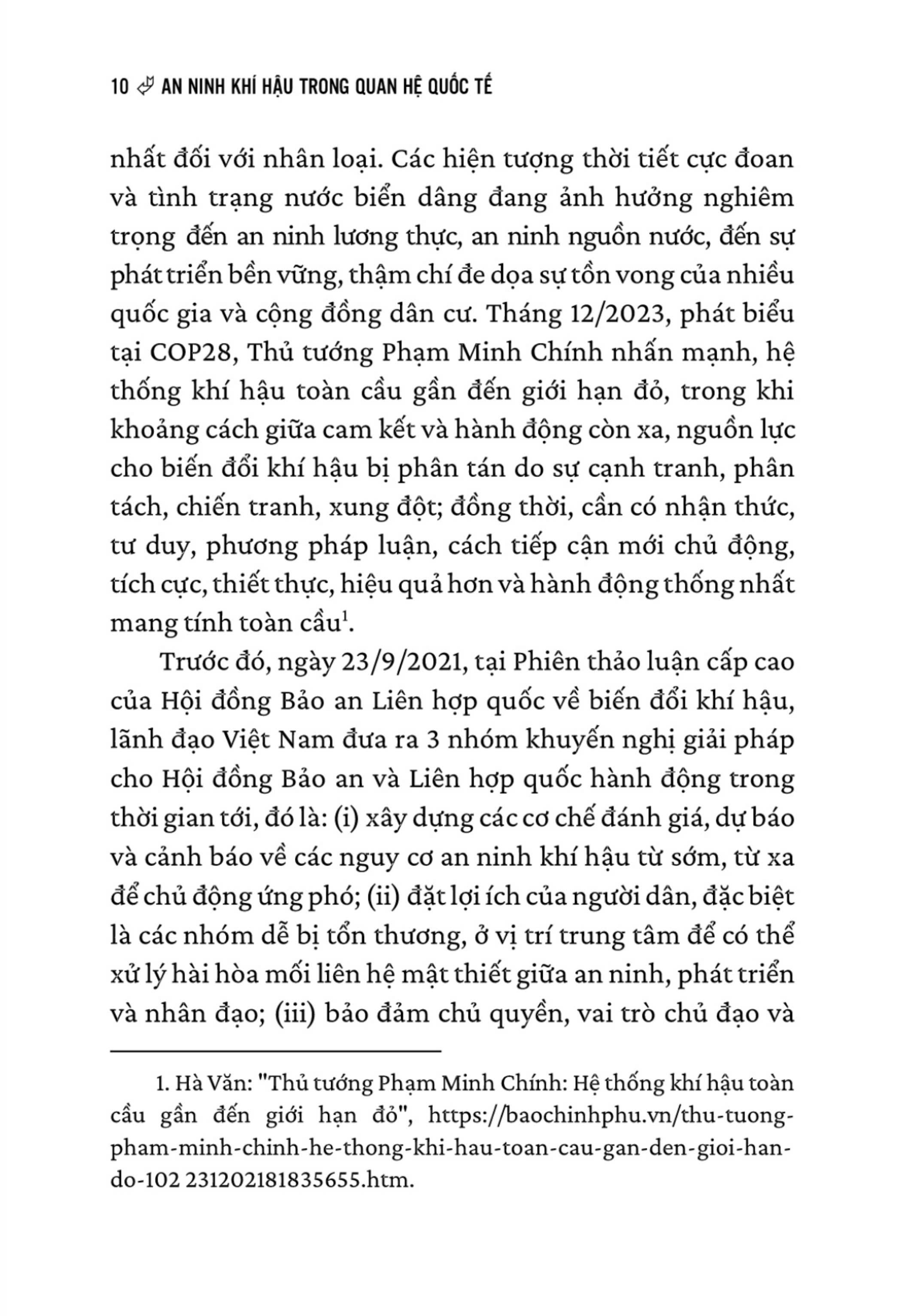 10 AN NINH KHÍ HẬU TRONG QUAN HỆ QUỐC TẾ

nhất đối với nhân loại. Các hiện tượng thời tiết cực đoan và tình trạng nước biển dâng đang ảnh hưởng nghiêm trọng đến an ninh lương thực, an ninh nguồn nước, đến sự phát triển bền vững, thậm chí đe dọa sự tồn vong của nhiều quốc gia và cộng đồng dân cư. Tháng 12/2023, phát biểu tại COP28, Thủ tướng Phạm Minh Chính nhấn mạnh, hệ thống khí hậu toàn cầu gần đến giới hạn đỏ, trong khi khoảng cách giữa cam kết và hành động còn xa, nguồn lực cho biến đổi khí hậu bị phân tán do sự cạnh tranh, phân tách, chiến tranh, xung đột; đồng thời, cần có nhận thức, tư duy, phương pháp luận, cách tiếp cận mới chủ động, tích cực, thiết thực, hiệu quả hơn và hành động thống nhất mang tính toàn cầu$^1$.

Trước đó, ngày 23/9/2021, tại Phiên thảo luận cấp cao của Hội đồng Bảo an Liên hợp quốc về biến đổi khí hậu, lãnh đạo Việt Nam đưa ra 3 nhóm khuyến nghị giải pháp cho Hội đồng Bảo an và Liên hợp quốc hành động trong thời gian tới, đó là: (i) xây dựng các cơ chế đánh giá, dự báo và cảnh báo về các nguy cơ an ninh khí hậu từ sớm, từ xa để chủ động ứng phó; (ii) đặt lợi ích của người dân, đặc biệt là các nhóm dễ bị tổn thương, ở vị trí trung tâm để có thể xử lý hài hòa mối liên hệ mật thiết giữa an ninh, phát triển và nhân đạo; (iii) bảo đảm chủ quyền, vai trò chủ đạo và

1. Hà Văn: "Thủ tướng Phạm Minh Chính: Hệ thống khí hậu toàn cầu gần đến giới hạn đỏ", https://baochinhphu.vn/thu-tuong-pham-minh-chinh-he-thong-khi-hau-toan-cau-gan-den-gioi-han-do-102 231202181835655.htm.